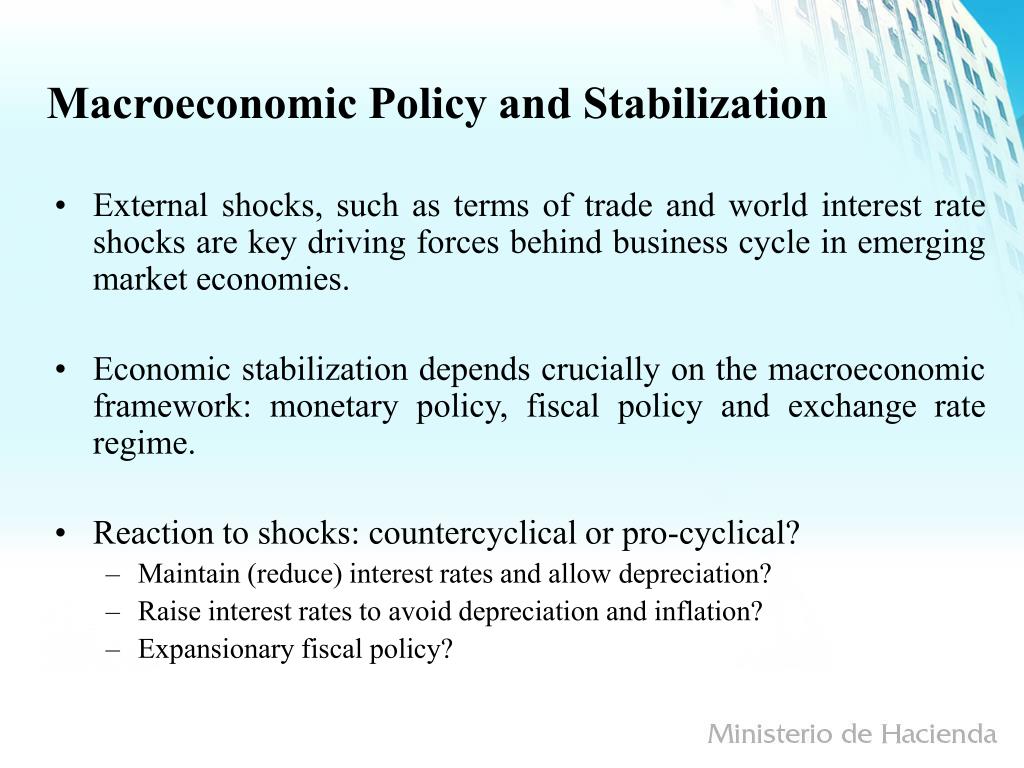 Macroeconomic Policy and Stabilization

• External shocks, such as terms of trade and world interest rate shocks are key driving forces behind business cycle in emerging market economies.

• Economic stabilization depends crucially on the macroeconomic framework: monetary policy, fiscal policy and exchange rate regime.

• Reaction to shocks: countercyclical or pro-cyclical?
– Maintain (reduce) interest rates and allow depreciation?
– Raise interest rates to avoid depreciation and inflation?
– Expansionary fiscal policy?

Ministerio de Hacienda